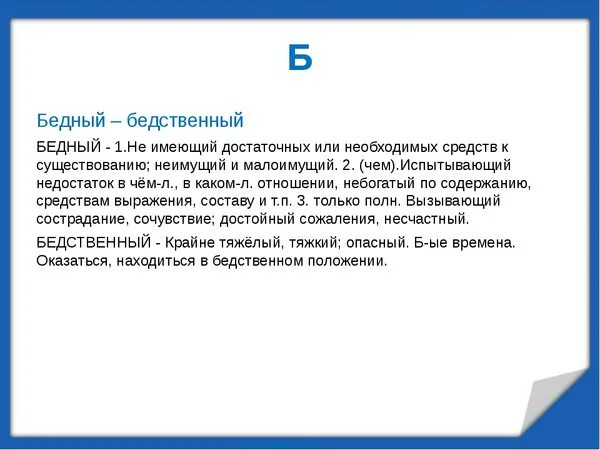 Б

Бедный – бедственный

БЕДНЫЙ - 1.Не имеющий достаточных или необходимых средств к существованию; неимущий и малоимущий. 2. (чем).Испытывающий недостаток в чём-л., в каком-л. отношении, небогатый по содержанию, средствам выражения, составу и т.п. 3. только полн. Вызывающий сострадание, сочувствие; достойный сожаления, несчастный.

БЕДСТВЕННЫЙ - Крайне тяжёлый, тяжкий; опасный. Б-ые времена. Оказаться, находиться в бедственном положении.